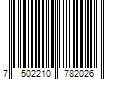 7 502210 782026